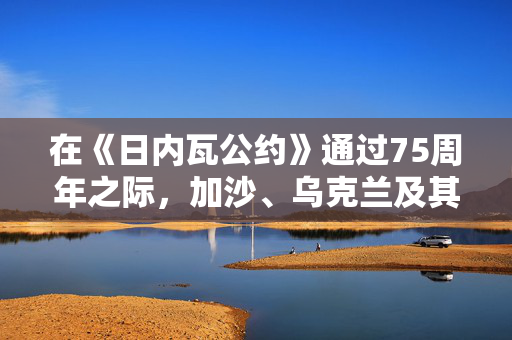 在《日内瓦公约》通过75周年之际，加沙、乌克兰及其